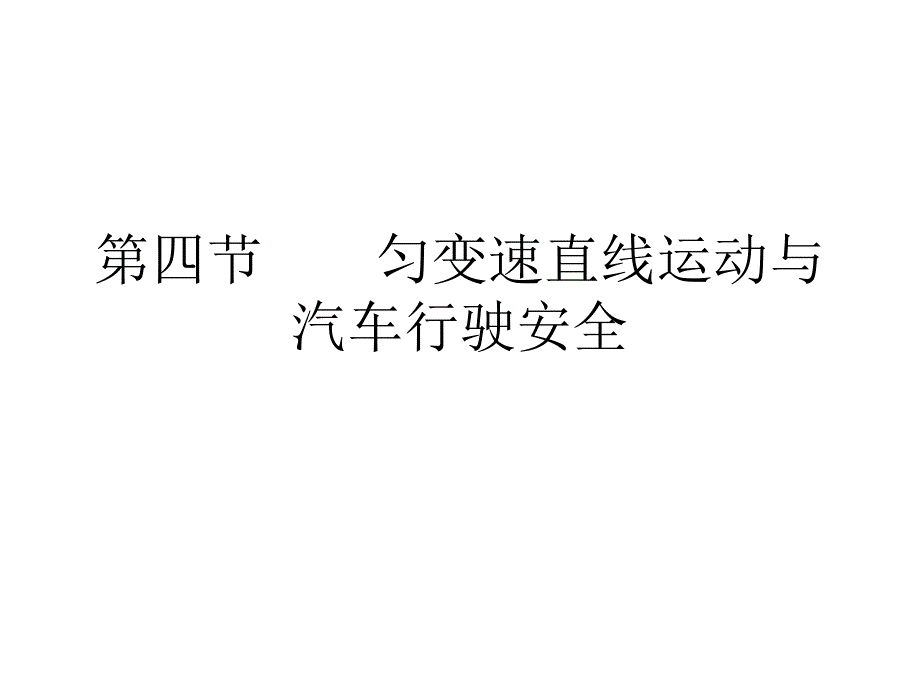 第四节　　匀变速直线运动与汽车行驶安全